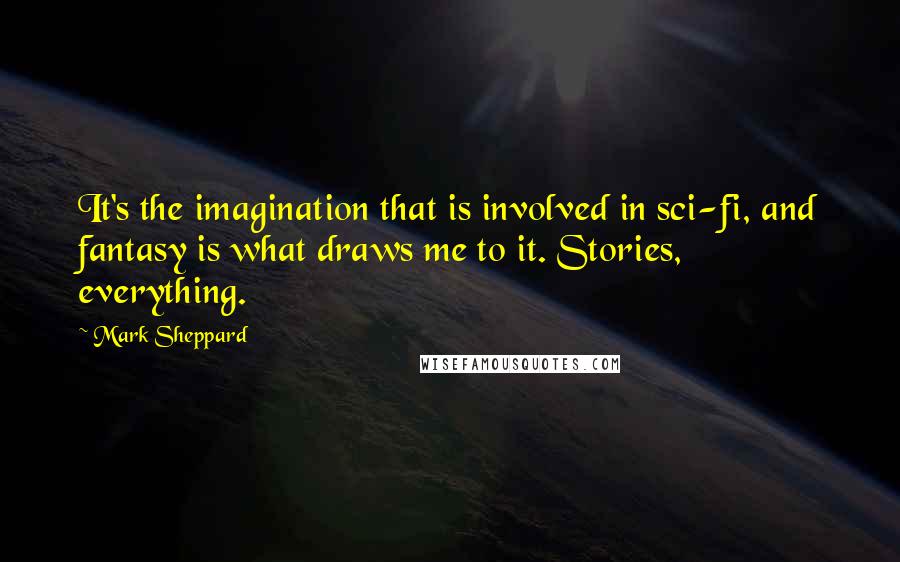 It's the imagination that is involved in sci-fi, and fantasy is what draws me to it. Stories, everything.

~ Mark Sheppard

WISEFAMOUSQUOTES.COM